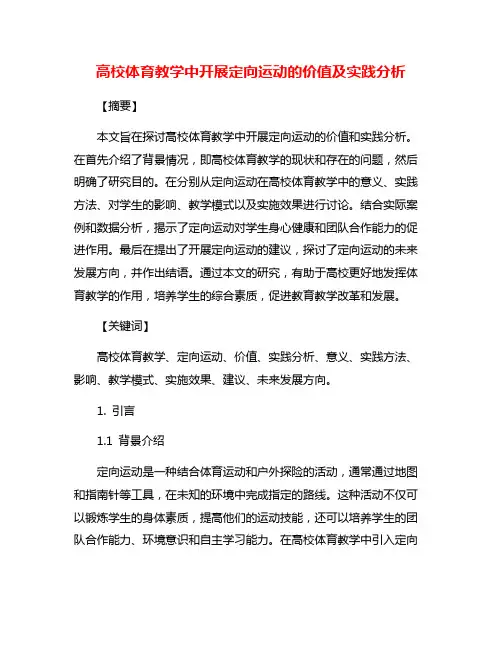 高校体育教学中开展定向运动的价值及实践分析

【摘要】

本文旨在探讨高校体育教学中开展定向运动的价值和实践分析。在首先介绍了背景情况，即高校体育教学的现状和存在的问题，然后明确了研究目的。在分别从定向运动在高校体育教学中的意义、实践方法、对学生的影响、教学模式以及实施效果进行讨论。结合实际案例和数据分析，揭示了定向运动对学生身心健康和团队合作能力的促进作用。最后在提出了开展定向运动的建议，探讨了定向运动的未来发展方向，并作出结语。通过本文的研究，有助于高校更好地发挥体育教学的作用，培养学生的综合素质，促进教育教学改革和发展。

【关键词】

高校体育教学、定向运动、价值、实践分析、意义、实践方法、影响、教学模式、实施效果、建议、未来发展方向。

1. 引言

1.1 背景介绍

定向运动是一种结合体育运动和户外探险的活动，通常通过地图和指南针等工具，在未知的环境中完成指定的路线。这种活动不仅可以锻炼学生的身体素质，提高他们的运动技能，还可以培养学生的团队合作能力、环境意识和自主学习能力。在高校体育教学中引入定向